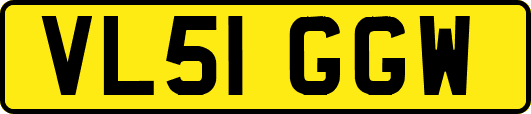 VL51 GGW